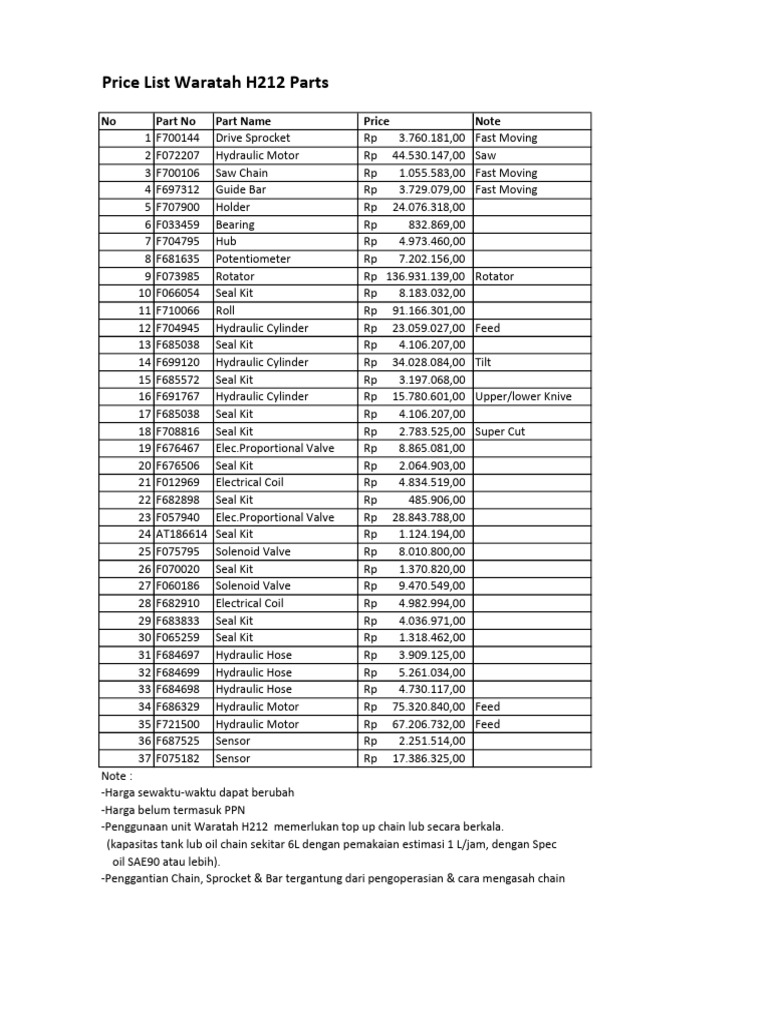 Price List Waratah H212 Parts

| No | Part No | Part Name | Price | Note |
|---|---|---|---|---|
| 1 | F700144 | Drive Sprocket | Rp 3.760.181,00 | Fast Moving |
| 2 | F072207 | Hydraulic Motor | Rp 44.530.147,00 | Saw |
| 3 | F700106 | Saw Chain | Rp 1.055.583,00 | Fast Moving |
| 4 | F697312 | Guide Bar | Rp 3.729.079,00 | Fast Moving |
| 5 | F707900 | Holder | Rp 24.076.318,00 | |
| 6 | F033459 | Bearing | Rp 832.869,00 | |
| 7 | F704795 | Hub | Rp 4.973.460,00 | |
| 8 | F681635 | Potentiometer | Rp 7.202.156,00 | |
| 9 | F073985 | Rotator | Rp 136.931.139,00 | Rotator |
| 10 | F066054 | Seal Kit | Rp 8.183.032,00 | |
| 11 | F710066 | Roll | Rp 91.166.301,00 | |
| 12 | F704945 | Hydraulic Cylinder | Rp 23.059.027,00 | Feed |
| 13 | F685038 | Seal Kit | Rp 4.106.207,00 | |
| 14 | F699120 | Hydraulic Cylinder | Rp 34.028.084,00 | Tilt |
| 15 | F685572 | Seal Kit | Rp 3.197.068,00 | |
| 16 | F691767 | Hydraulic Cylinder | Rp 15.780.601,00 | Upper/lower Knive |
| 17 | F685038 | Seal Kit | Rp 4.106.207,00 | |
| 18 | F708816 | Seal Kit | Rp 2.783.525,00 | Super Cut |
| 19 | F676467 | Elec.Proportional Valve | Rp 8.865.081,00 | |
| 20 | F676506 | Seal Kit | Rp 2.064.903,00 | |
| 21 | F012969 | Electrical Coil | Rp 4.834.519,00 | |
| 22 | F682898 | Seal Kit | Rp 485.906,00 | |
| 23 | F057940 | Elec.Proportional Valve | Rp 28.843.788,00 | |
| 24 | AT186614 | Seal Kit | Rp 1.124.194,00 | |
| 25 | F075795 | Solenoid Valve | Rp 8.010.800,00 | |
| 26 | F070020 | Seal Kit | Rp 1.370.820,00 | |
| 27 | F060186 | Solenoid Valve | Rp 9.470.549,00 | |
| 28 | F682910 | Electrical Coil | Rp 4.982.994,00 | |
| 29 | F683833 | Seal Kit | Rp 4.036.971,00 | |
| 30 | F065259 | Seal Kit | Rp 1.318.462,00 | |
| 31 | F684697 | Hydraulic Hose | Rp 3.909.125,00 | |
| 32 | F684699 | Hydraulic Hose | Rp 5.261.034,00 | |
| 33 | F684698 | Hydraulic Hose | Rp 4.730.117,00 | |
| 34 | F686329 | Hydraulic Motor | Rp 75.320.840,00 | Feed |
| 35 | F721500 | Hydraulic Motor | Rp 67.206.732,00 | Feed |
| 36 | F687525 | Sensor | Rp 2.251.514,00 | |
| 37 | F075182 | Sensor | Rp 17.386.325,00 | |

Note :
-Harga sewaktu-waktu dapat berubah
-Harga belum termasuk PPN
-Penggunaan unit Waratah H212 memerlukan top up chain lub secara berkala.
(kapasitas tank lub oil chain sekitar 6L dengan pemakaian estimasi 1 L/jam, dengan Spec oil SAE90 atau lebih).
-Penggantian Chain, Sprocket & Bar tergantung dari pengoperasian & cara mengasah chain